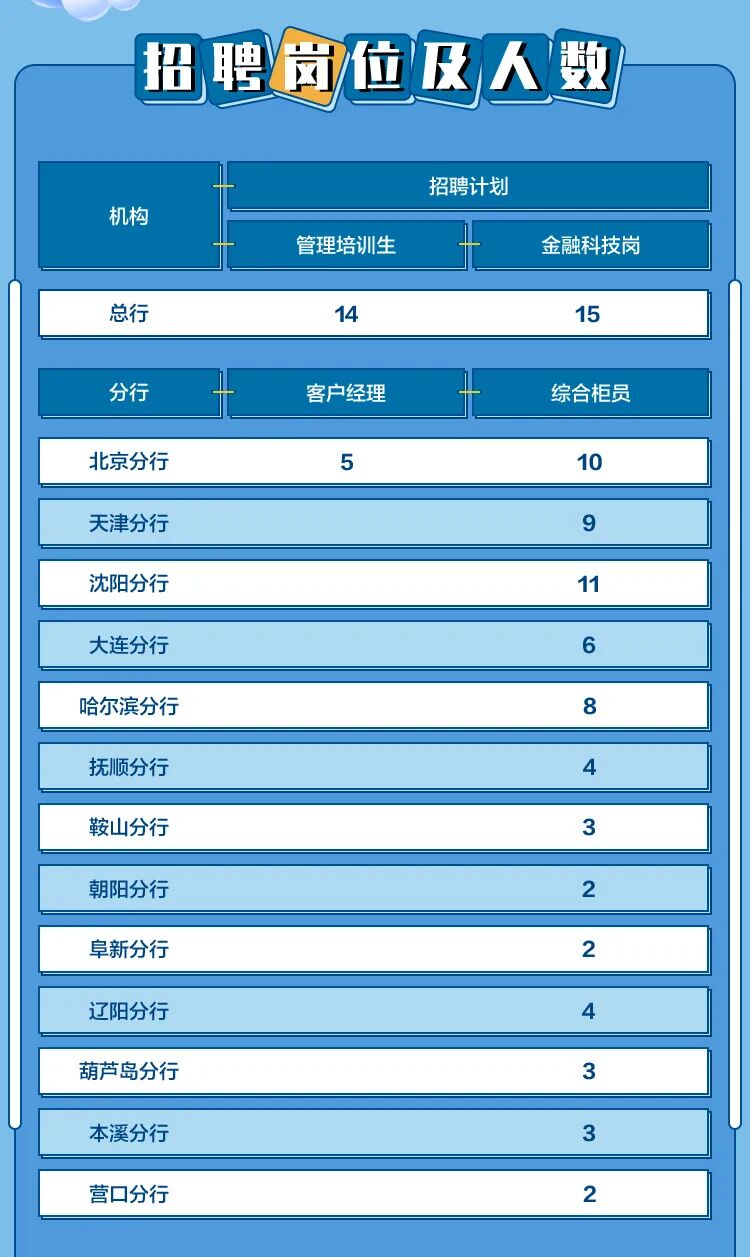 招聘岗位及人数

| 机构 | 招聘计划 |  |
|---|---|---|
|  | 管理培训生 | 金融科技岗 |
| 总行 | 14 | 15 |
| 分行 | 客户经理 | 综合柜员 |
| 北京分行 | 5 | 10 |
| 天津分行 |  | 9 |
| 沈阳分行 |  | 11 |
| 大连分行 |  | 6 |
| 哈尔滨分行 |  | 8 |
| 抚顺分行 |  | 4 |
| 鞍山分行 |  | 3 |
| 朝阳分行 |  | 2 |
| 阜新分行 |  | 2 |
| 辽阳分行 |  | 4 |
| 葫芦岛分行 |  | 3 |
| 本溪分行 |  | 3 |
| 营口分行 |  | 2 |